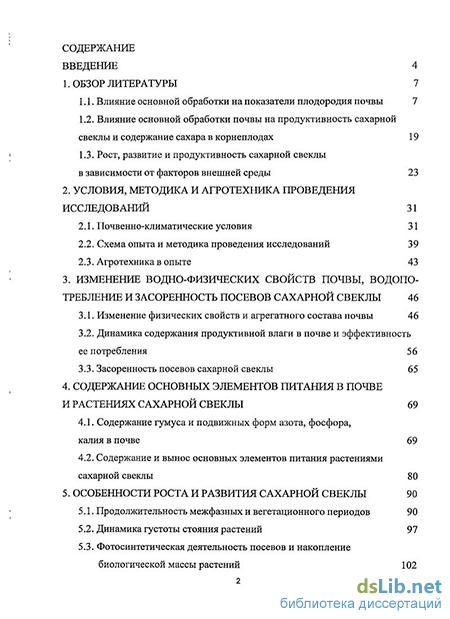 СОДЕРЖАНИЕ

ВВЕДЕНИЕ 4

1. ОБЗОР ЛИТЕРАТУРЫ 7

1.1. Влияние основной обработки на показатели плодородия почвы 7

1.2. Влияние основной обработки почвы на продуктивность сахарной свеклы и содержание сахара в корнеплодах 19

1.3. Рост, развитие и продуктивность сахарной свеклы в зависимости от факторов внешней среды 23

2. УСЛОВИЯ, МЕТОДИКА И АГРОТЕХНИКА ПРОВЕДЕНИЯ ИССЛЕДОВАНИЙ 31

2.1. Почвенно-климатические условия 31

2.2. Схема опыта и методика проведения исследований 39

2.3. Агротехника в опыте 43

3. ИЗМЕНЕНИЕ ВОДНО-ФИЗИЧЕСКИХ СВОЙСТВ ПОЧВЫ, ВОДОПОТРЕБЛЕНИЕ И ЗАСОРЕННОСТЬ ПОСЕВОВ САХАРНОЙ СВЕКЛЫ 46

3.1. Изменение физических свойств и агрегатного состава почвы 46

3.2. Динамика содержания продуктивной влаги в почве и эффективность ее потребления 56

3.3. Засоренность посевов сахарной свеклы 65

4. СОДЕРЖАНИЕ ОСНОВНЫХ ЭЛЕМЕНТОВ ПИТАНИЯ В ПОЧВЕ И РАСТЕНИЯХ САХАРНОЙ СВЕКЛЫ 69

4.1. Содержание гумуса и подвижных форм азота, фосфора, калия в почве 69

4.2. Содержание и вынос основных элементов питания растениями сахарной свеклы 80

5. ОСОБЕННОСТИ РОСТА И РАЗВИТИЯ САХАРНОЙ СВЕКЛЫ 90

5.1. Продолжительность межфазных и вегетационного периодов 90

5.2. Динамика густоты стояния растений 97

5.3. Фотосинтетическая деятельность посевов и накопление биологической массы растений 102

2

dsLib.net
библиотека диссертаций